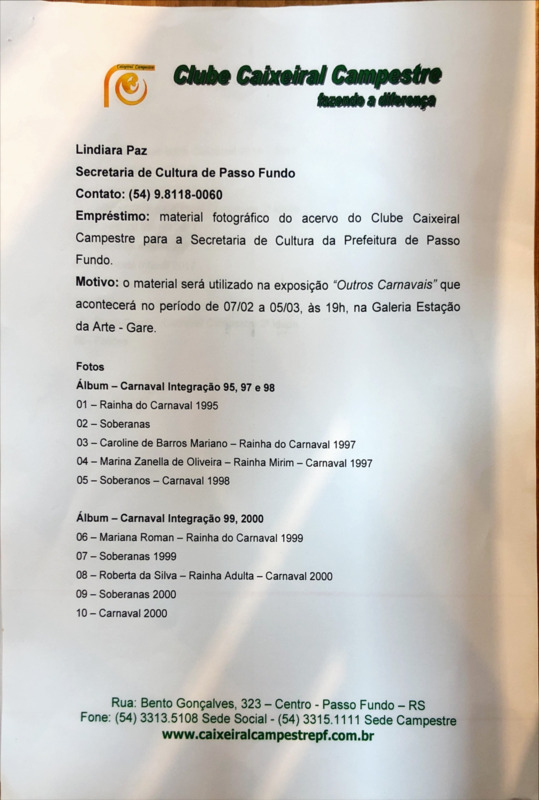 Caixeiral Campestre

Clube Caixeiral Campestre
fazendo a diferença

Lindiara Paz
Secretaria de Cultura de Passo Fundo
Contato: (54) 9.8118-0060
Empréstimo: material fotográfico do acervo do Clube Caixeiral Campestre para a Secretaria de Cultura da Prefeitura de Passo Fundo.
Motivo: o material será utilizado na exposição "Outros Carnavais" que acontecerá no período de 07/02 a 05/03, às 19h, na Galeria Estação da Arte - Gare.

Fotos
Álbum – Carnaval Integração 95, 97 e 98
01 – Rainha do Carnaval 1995
02 – Soberanas
03 – Caroline de Barros Mariano – Rainha do Carnaval 1997
04 – Marina Zanella de Oliveira – Rainha Mirim – Carnaval 1997
05 – Soberanos – Carnaval 1998

Álbum – Carnaval Integração 99, 2000
06 – Mariana Roman – Rainha do Carnaval 1999
07 – Soberanas 1999
08 – Roberta da Silva – Rainha Adulta – Carnaval 2000
09 – Soberanas 2000
10 – Carnaval 2000

Rua: Bento Gonçalves, 323 – Centro - Passo Fundo – RS
Fone: (54) 3313.5108 Sede Social - (54) 3315.1111 Sede Campestre
www.caixeiralcampestrepf.com.br